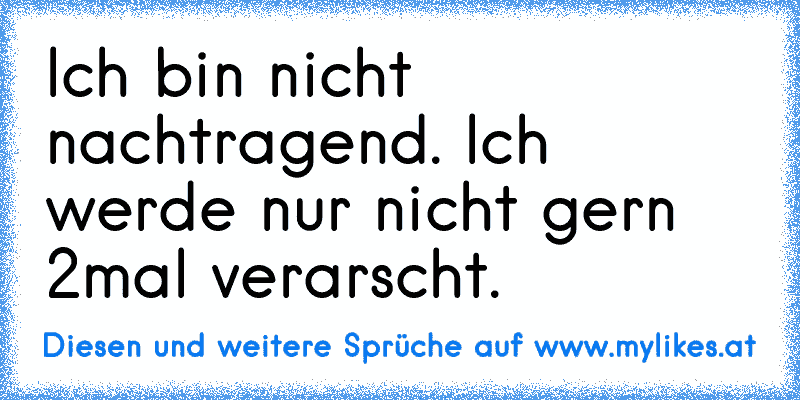 Ich bin nicht nachtragend. Ich werde nur nicht gern 2mal verarscht.

Diesen und weitere Sprüche auf www.mylikes.at